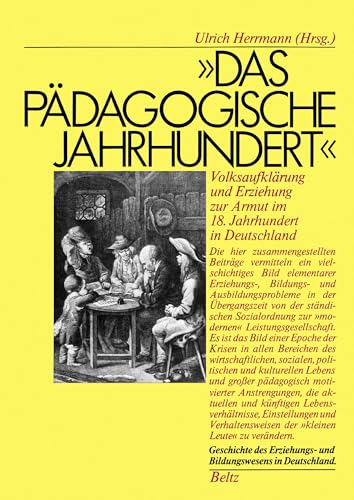 Ulrich Herrmann (Hrsg.)

»DAS PÄDAGOGISCHE JAHRHUNDERT«

Volksaufklärung und Erziehung zur Armut im 18. Jahrhundert in Deutschland

Die hier zusammengestellten Beiträge vermitteln ein vielschichtiges Bild elementarer Erziehungs-, Bildungs- und Ausbildungsprobleme in der Übergangszeit von der ständischen Sozialordnung zur »modernen« Leistungsgesellschaft. Es ist das Bild einer Epoche der Krisen in allen Bereichen des wirtschaftlichen, sozialen, politischen und kulturellen Lebens und großer pädagogisch motivierter Anstrengungen, die aktuellen und künftigen Lebensverhältnisse, Einstellungen und Verhaltensweisen der »kleinen Leute« zu verändern.

Geschichte des Erziehungs- und Bildungswesens in Deutschland.

Beltz